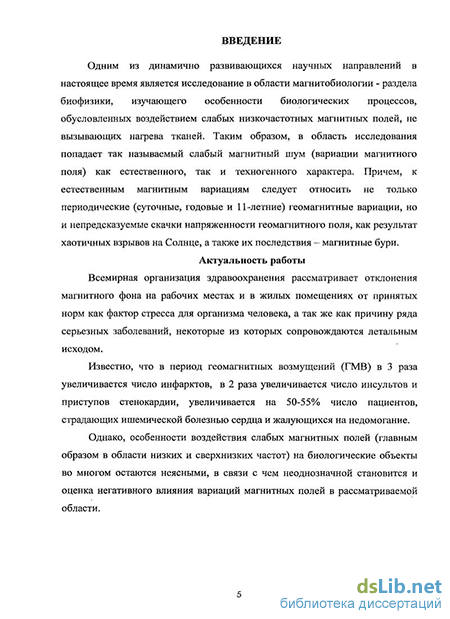 ВВЕДЕНИЕ

Одним из динамично развивающихся научных направлений в настоящее время является исследование в области магнитобиологии - раздела биофизики, изучающего особенности биологических процессов, обусловленных воздействием слабых низкочастотных магнитных полей, не вызывающих нагрева тканей. Таким образом, в область исследования попадает так называемый слабый магнитный шум (вариации магнитного поля) как естественного, так и техногенного характера. Причем, к естественным магнитным вариациям следует относить не только периодические (суточные, годовые и 11-летние) геомагнитные вариации, но и непредсказуемые скачки напряженности геомагнитного поля, как результат хаотичных взрывов на Солнце, а также их последствия – магнитные бури.

Актуальность работы

Всемирная организация здравоохранения рассматривает отклонения магнитного фона на рабочих местах и в жилых помещениях от принятых норм как фактор стресса для организма человека, а так же как причину ряда серьезных заболеваний, некоторые из которых сопровождаются летальным исходом.

Известно, что в период геомагнитных возмущений (ГМВ) в 3 раза увеличивается число инфарктов, в 2 раза увеличивается число инсультов и приступов стенокардии, увеличивается на 50-55% число пациентов, страдающих ишемической болезнью сердца и жалующихся на недомогание.

Однако, особенности воздействия слабых магнитных полей (главным образом в области низких и сверхнизких частот) на биологические объекты во многом остаются неясными, в связи с чем неоднозначной становится и оценка негативного влияния вариаций магнитных полей в рассматриваемой области.

5

dsLib.net
библиотека диссертаций